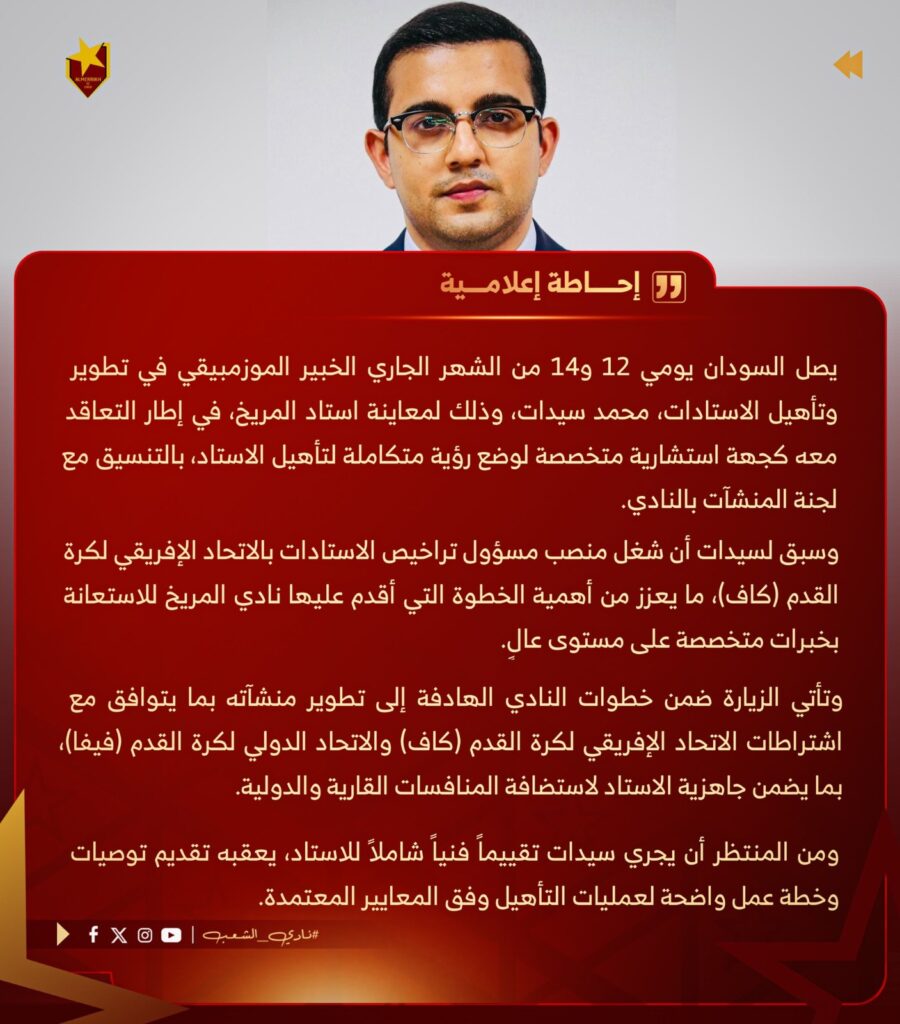 إحــاطة إعلامــية

يصل السودان يومي 12 و14 من الشهر الجاري الخبير الموزمبيقي في تطوير وتأهيل الاستادات، محمد سيدات، وذلك لمعاينة استاد المريخ، في إطار التعاقد معه كجهة استشارية متخصصة لوضع رؤية متكاملة لتأهيل الاستاد، بالتنسيق مع لجنة المنشآت بالنادي.

وسبق لسيدات أن شغل منصب مسؤول تراخيص الاستادات بالاتحاد الإفريقي لكرة القدم (كاف)، ما يعزز من أهمية الخطوة التي أقدم عليها نادي المريخ للاستعانة بخبرات متخصصة على مستوى عالٍ.

وتأتي الزيارة ضمن خطوات النادي الهادفة إلى تطوير منشآته بما يتوافق مع اشتراطات الاتحاد الإفريقي لكرة القدم (كاف) والاتحاد الدولي لكرة القدم (فيفا)، بما يضمن جاهزية الاستاد لاستضافة المنافسات القارية والدولية.

ومن المنتظر أن يجري سيدات تقييماً فنياً شاملاً للاستاد، يعقبه تقديم توصيات وخطة عمل واضحة لعمليات التأهيل وفق المعايير المعتمدة.

#نادي_الشعب